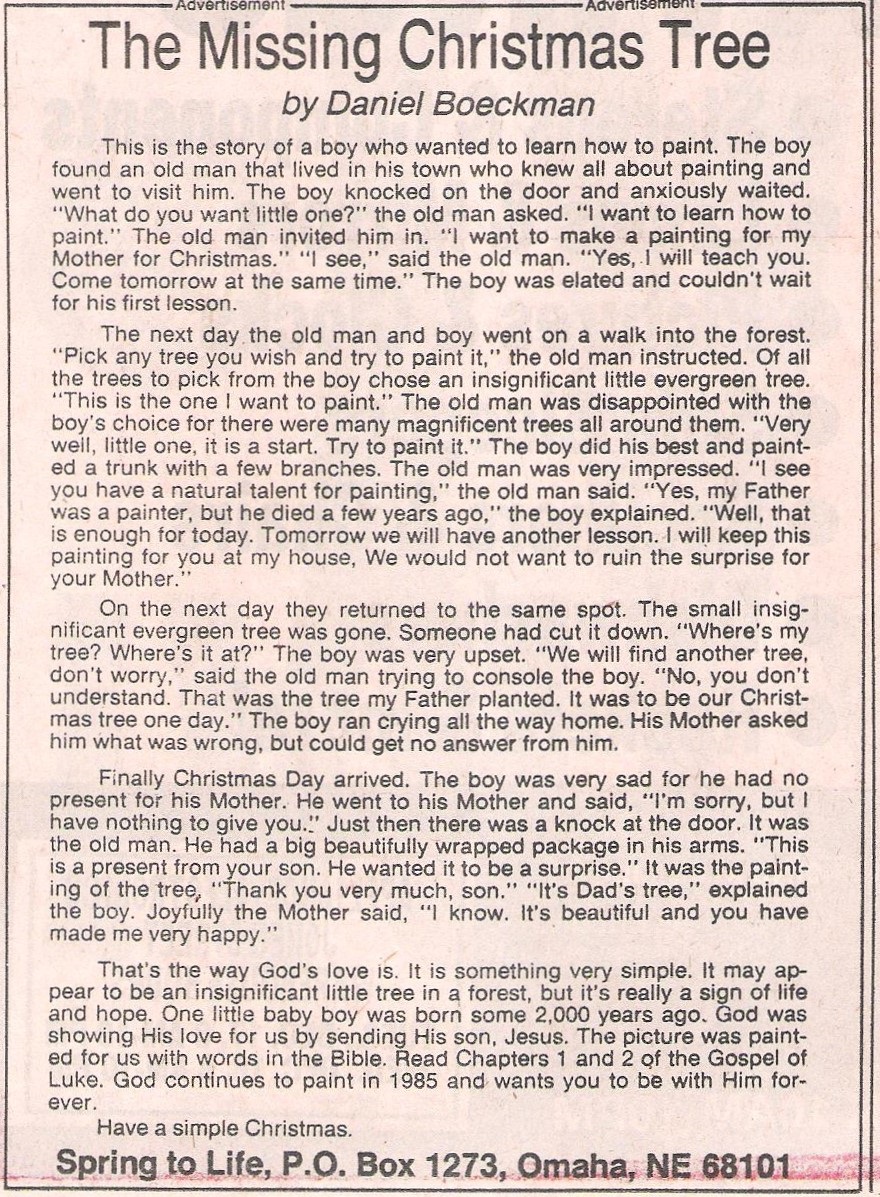 Advertisement Advertisement

The Missing Christmas Tree

by Daniel Boeckman

This is the story of a boy who wanted to learn how to paint. The boy found an old man that lived in his town who knew all about painting and went to visit him. The boy knocked on the door and anxiously waited. "What do you want little one?" the old man asked. "I want to learn how to paint." The old man invited him in. "I want to make a painting for my Mother for Christmas." "I see," said the old man. "Yes, I will teach you. Come tomorrow at the same time." The boy was elated and couldn't wait for his first lesson.

The next day the old man and boy went on a walk into the forest. "Pick any tree you wish and try to paint it," the old man instructed. Of all the trees to pick from the boy chose an insignificant little evergreen tree. "This is the one I want to paint." The old man was disappointed with the boy's choice for there were many magnificent trees all around them. "Very well, little one, it is a start. Try to paint it." The boy did his best and painted a trunk with a few branches. The old man was very impressed. "I see you have a natural talent for painting," the old man said. "Yes, my Father was a painter, but he died a few years ago," the boy explained. "Well, that is enough for today. Tomorrow we will have another lesson. I will keep this painting for you at my house, We would not want to ruin the surprise for your Mother."

On the next day they returned to the same spot. The small insignificant evergreen tree was gone. Someone had cut it down. "Where's my tree? Where's it at?" The boy was very upset. "We will find another tree, don't worry," said the old man trying to console the boy. "No, you don't understand. That was the tree my Father planted. It was to be our Christmas tree one day." The boy ran crying all the way home. His Mother asked him what was wrong, but could get no answer from him.

Finally Christmas Day arrived. The boy was very sad for he had no present for his Mother. He went to his Mother and said, "I'm sorry, but I have nothing to give you." Just then there was a knock at the door. It was the old man. He had a big beautifully wrapped package in his arms. "This is a present from your son. He wanted it to be a surprise." It was the painting of the tree, "Thank you very much, son." "It's Dad's tree," explained the boy. Joyfully the Mother said, "I know. It's beautiful and you have made me very happy."

That's the way God's love is. It is something very simple. It may appear to be an insignificant little tree in a forest, but it's really a sign of life and hope. One little baby boy was born some 2,000 years ago. God was showing His love for us by sending His son, Jesus. The picture was painted for us with words in the Bible. Read Chapters 1 and 2 of the Gospel of Luke. God continues to paint in 1985 and wants you to be with Him forever.

Have a simple Christmas.

Spring to Life, P.O. Box 1273, Omaha, NE 68101